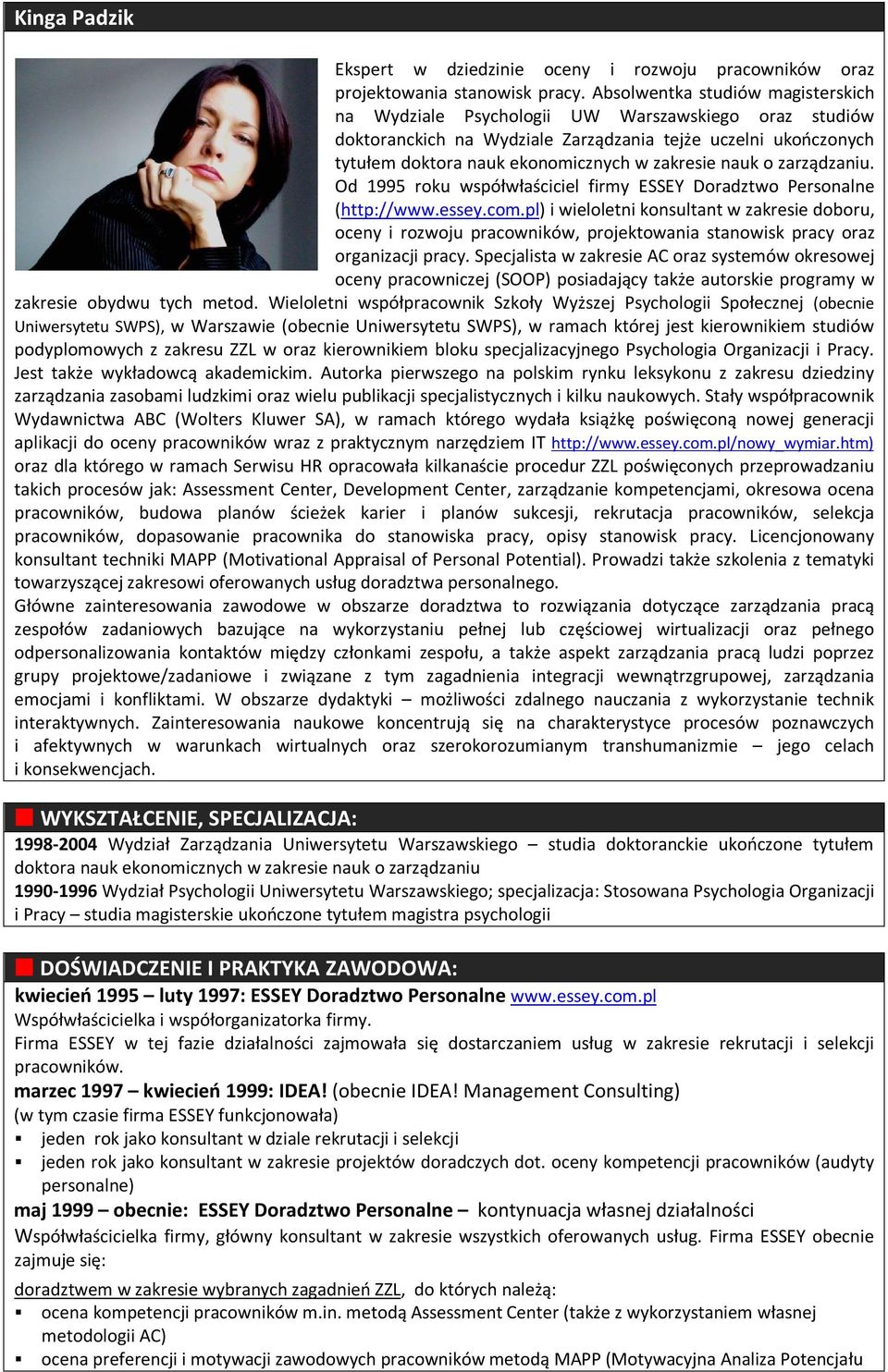 Kinga Padzik

Ekspert w dziedzinie oceny i rozwoju pracowników oraz projektowania stanowisk pracy. Absolwentka studiów magisterskich na Wydziale Psychologii UW Warszawskiego oraz studiów doktoranckich na Wydziale Zarządzania tejże uczelni ukończonych tytułem doktora nauk ekonomicznych w zakresie nauk o zarządzaniu. Od 1995 roku współwłaściciel firmy ESSEY Doradztwo Personalne (http://www.essey.com.pl) i wieloletni konsultant w zakresie doboru, oceny i rozwoju pracowników, projektowania stanowisk pracy oraz organizacji pracy. Specjalista w zakresie AC oraz systemów okresowej oceny pracowniczej (SOOP) posiadający także autorskie programy w zakresie obydwu tych metod. Wieloletni współpracownik Szkoły Wyższej Psychologii Społecznej (obecnie Uniwersytetu SWPS), w Warszawie (obecnie Uniwersytetu SWPS), w ramach której jest kierownikiem studiów podyplomowych z zakresu ZZL w oraz kierownikiem bloku specjalizacyjnego Psychologia Organizacji i Pracy. Jest także wykładowcą akademickim. Autorka pierwszego na polskim rynku leksykonu z zakresu dziedziny zarządzania zasobami ludzkimi oraz wielu publikacji specjalistycznych i kilku naukowych. Stały współpracownik Wydawnictwa ABC (Wolters Kluwer SA), w ramach którego wydała książkę poświęconą nowej generacji aplikacji do oceny pracowników wraz z praktycznym narzędziem IT http://www.essey.com.pl/nowy_wymiar.htm) oraz dla którego w ramach Serwisu HR opracowała kilkanaście procedur ZZL poświęconych przeprowadzaniu takich procesów jak: Assessment Center, Development Center, zarządzanie kompetencjami, okresowa ocena pracowników, budowa planów ścieżek karier i planów sukcesji, rekrutacja pracowników, selekcja pracowników, dopasowanie pracownika do stanowiska pracy, opisy stanowisk pracy. Licencjonowany konsultant techniki MAPP (Motivational Appraisal of Personal Potential). Prowadzi także szkolenia z tematyki towarzyszącej zakresowi oferowanych usług doradztwa personalnego.
Główne zainteresowania zawodowe w obszarze doradztwa to rozwiązania dotyczące zarządzania pracą zespołów zadaniowych bazujące na wykorzystaniu pełnej lub częściowej wirtualizacji oraz pełnego odpersonalizowania kontaktów między członkami zespołu, a także aspekt zarządzania pracą ludzi poprzez grupy projektowe/zadaniowe i związane z tym zagadnienia integracji wewnątrzgrupowej, zarządzania emocjami i konfliktami. W obszarze dydaktyki – możliwości zdalnego nauczania z wykorzystanie technik interaktywnych. Zainteresowania naukowe koncentrują się na charakterystyce procesów poznawczych i afektywnych w warunkach wirtualnych oraz szerokorozumianym transhumanizmie – jego celach i konsekwencjach.

WYKSZTAŁCENIE, SPECJALIZACJA:
1998-2004 Wydział Zarządzania Uniwersytetu Warszawskiego – studia doktoranckie ukończone tytułem doktora nauk ekonomicznych w zakresie nauk o zarządzaniu
1990-1996 Wydział Psychologii Uniwersytetu Warszawskiego; specjalizacja: Stosowana Psychologia Organizacji i Pracy – studia magisterskie ukończone tytułem magistra psychologii

DOŚWIADCZENIE I PRAKTYKA ZAWODOWA:
kwiecień 1995 – luty 1997: ESSEY Doradztwo Personalne www.essey.com.pl
Współwłaścicielka i współorganizatorka firmy.
Firma ESSEY w tej fazie działalności zajmowała się dostarczaniem usług w zakresie rekrutacji i selekcji pracowników.
marzec 1997 – kwiecień 1999: IDEA! (obecnie IDEA! Management Consulting)
(w tym czasie firma ESSEY funkcjonowała)
▪ jeden rok jako konsultant w dziale rekrutacji i selekcji
▪ jeden rok jako konsultant w zakresie projektów doradczych dot. oceny kompetencji pracowników (audyty personalne)
maj 1999 – obecnie: ESSEY Doradztwo Personalne – kontynuacja własnej działalności
Współwłaścicielka firmy, główny konsultant w zakresie wszystkich oferowanych usług. Firma ESSEY obecnie zajmuje się:

doradztwem w zakresie wybranych zagadnień ZZL, do których należą:
▪ ocena kompetencji pracowników m.in. metodą Assessment Center (także z wykorzystaniem własnej metodologii AC)
▪ ocena preferencji i motywacji zawodowych pracowników metodą MAPP (Motywacyjna Analiza Potencjału